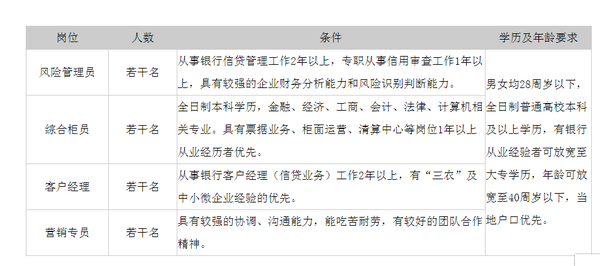 | 岗位 | 人数 | 条件 | 学历及年龄要求 |
|---|---|---|---|
| 风险管理员 | 若干名 | 从事银行信贷管理工作2年以上，专职从事信用审查工作1年以上，具有较强的企业财务分析能力和风险识别判断能力。 | 男女均28周岁以下，全日制普通高校本科及以上学历，有银行从业经验者可放宽至大专学历，年龄可放宽至40周岁以下，当地户口优先。 |
| 综合柜员 | 若干名 | 全日制本科学历，金融、经济、工商、会计、法律、计算机相关专业。具有票据业务、柜面运营、清算中心等岗位1年以上从业经历者优先。 | |
| 客户经理 | 若干名 | 从事银行客户经理（信贷业务）工作2年以上，有“三农”及中小微企业经验的优先。 | |
| 营销专员 | 若干名 | 具有较强的协调、沟通能力，能吃苦耐劳，有较好的团队合作精神。 | |